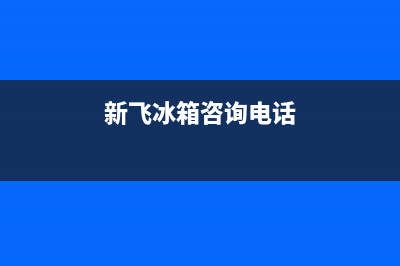 新飞冰箱咨询电话